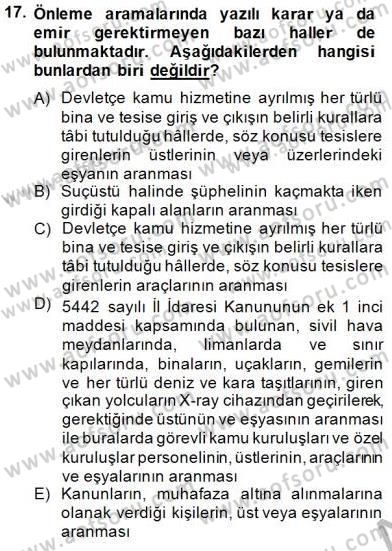 17. Önleme aramalarında yazılı karar ya da emir gerektirmeyen bazı haller de bulunmaktadır. Aşağıdakilerden hangisi bunlardan biri değildir?

A) Devletçe kamu hizmetine ayrılmış her türlü bina ve tesise giriş ve çıkışın belirli kurallara tâbi tutulduğu hâllerde, söz konusu tesislere girenlerin üstlerinin veya üzerlerindeki eşyanın aranması
B) Suçüstü halinde şüphelinin kaçmakta iken girdiği kapalı alanların aranması
C) Devletçe kamu hizmetine ayrılmış her türlü bina ve tesise giriş ve çıkışın belirli kurallara tâbi tutulduğu hâllerde, söz konusu tesislere girenlerin araçlarının aranması
D) 5442 sayılı İl İdaresi Kanununun ek 1 inci maddesi kapsamında bulunan, sivil hava meydanlarında, limanlarda ve sınır kapılarında, binaların, uçakların, gemilerin ve her türlü deniz ve kara taşıtlarının, giren çıkan yolcuların X-ray cihazından geçirilerek, gerektiğinde üstünün ve eşyasının aranması ile buralarda görevli kamu kuruluşları ve özel kuruluşlar personelinin, üstlerinin, araçlarının ve eşyalarının aranması
E) Kanunların, muhafaza altına alınmalarına olanak verdiği kişilerin, üst veya eşyalarının aranması

www.aofsoru.com